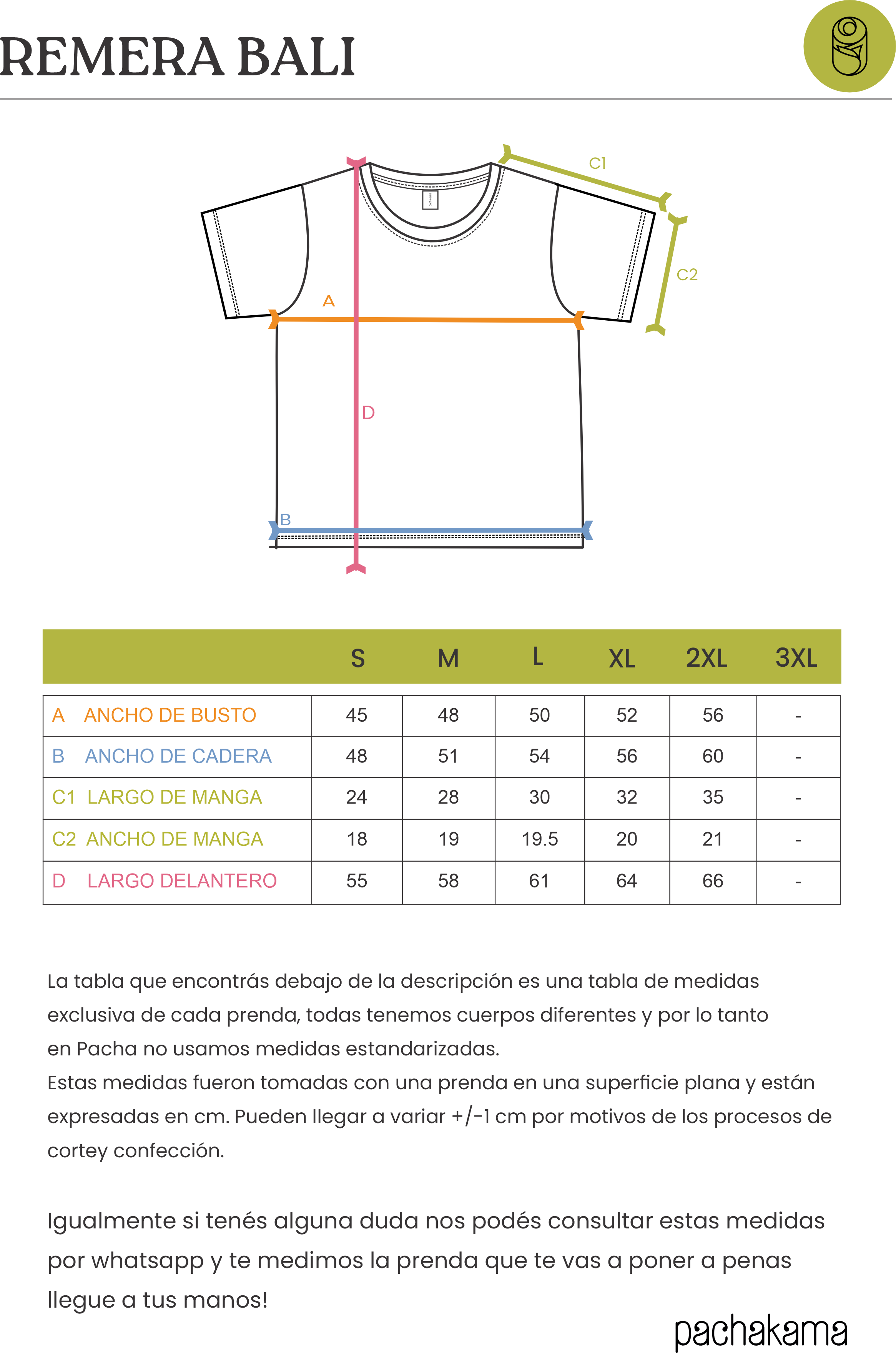 REMERA BALI

C1

C2

A

D

B

| | S | M | L | XL | 2XL | 3XL |
|---|---|---|---|---|---|---|
| A ANCHO DE BUSTO | 45 | 48 | 50 | 52 | 56 | - |
| B ANCHO DE CADERA | 48 | 51 | 54 | 56 | 60 | - |
| C1 LARGO DE MANGA | 24 | 28 | 30 | 32 | 35 | - |
| C2 ANCHO DE MANGA | 18 | 19 | 19.5 | 20 | 21 | - |
| D LARGO DELANTERO | 55 | 58 | 61 | 64 | 66 | - |

La tabla que encontrás debajo de la descripción es una tabla de medidas exclusiva de cada prenda, todas tenemos cuerpos diferentes y por lo tanto en Pacha no usamos medidas estandarizadas.
Estas medidas fueron tomadas con una prenda en una superficie plana y están expresadas en cm. Pueden llegar a variar +/-1 cm por motivos de los procesos de cortey confección.

Igualmente si tenés alguna duda nos podés consultar estas medidas por whatsapp y te medimos la prenda que te vas a poner a penas llegue a tus manos!

pachakama